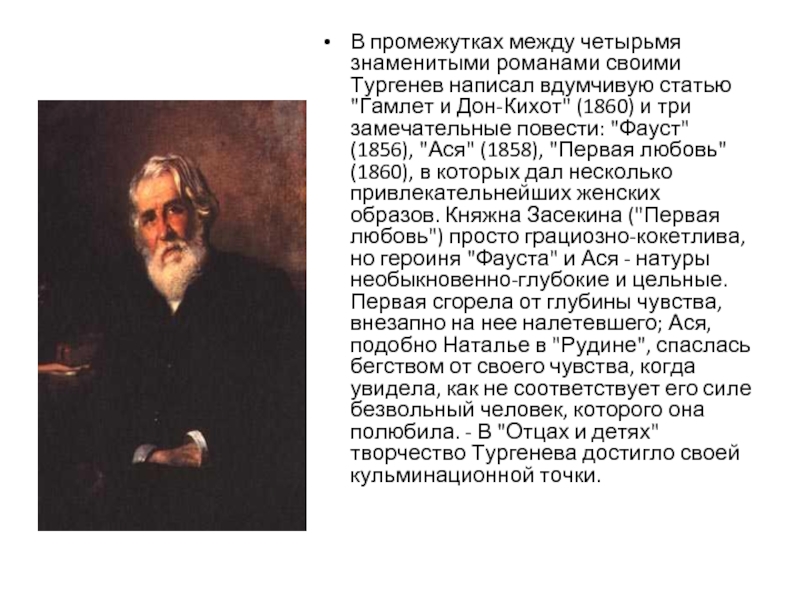 • В промежутках между четырьмя знаменитыми романами своими Тургенев написал вдумчивую статью "Гамлет и Дон-Кихот" (1860) и три замечательные повести: "Фауст" (1856), "Ася" (1858), "Первая любовь" (1860), в которых дал несколько привлекательнейших женских образов. Княжна Засекина ("Первая любовь") просто грациозно-кокетлива, но героиня "Фауста" и Ася - натуры необыкновенно-глубокие и цельные. Первая сгорела от глубины чувства, внезапно на нее налетевшего; Ася, подобно Наталье в "Рудине", спаслась бегством от своего чувства, когда увидела, как не соответствует его силе безвольный человек, которого она полюбила. - В "Отцах и детях" творчество Тургенева достигло своей кульминационной точки.